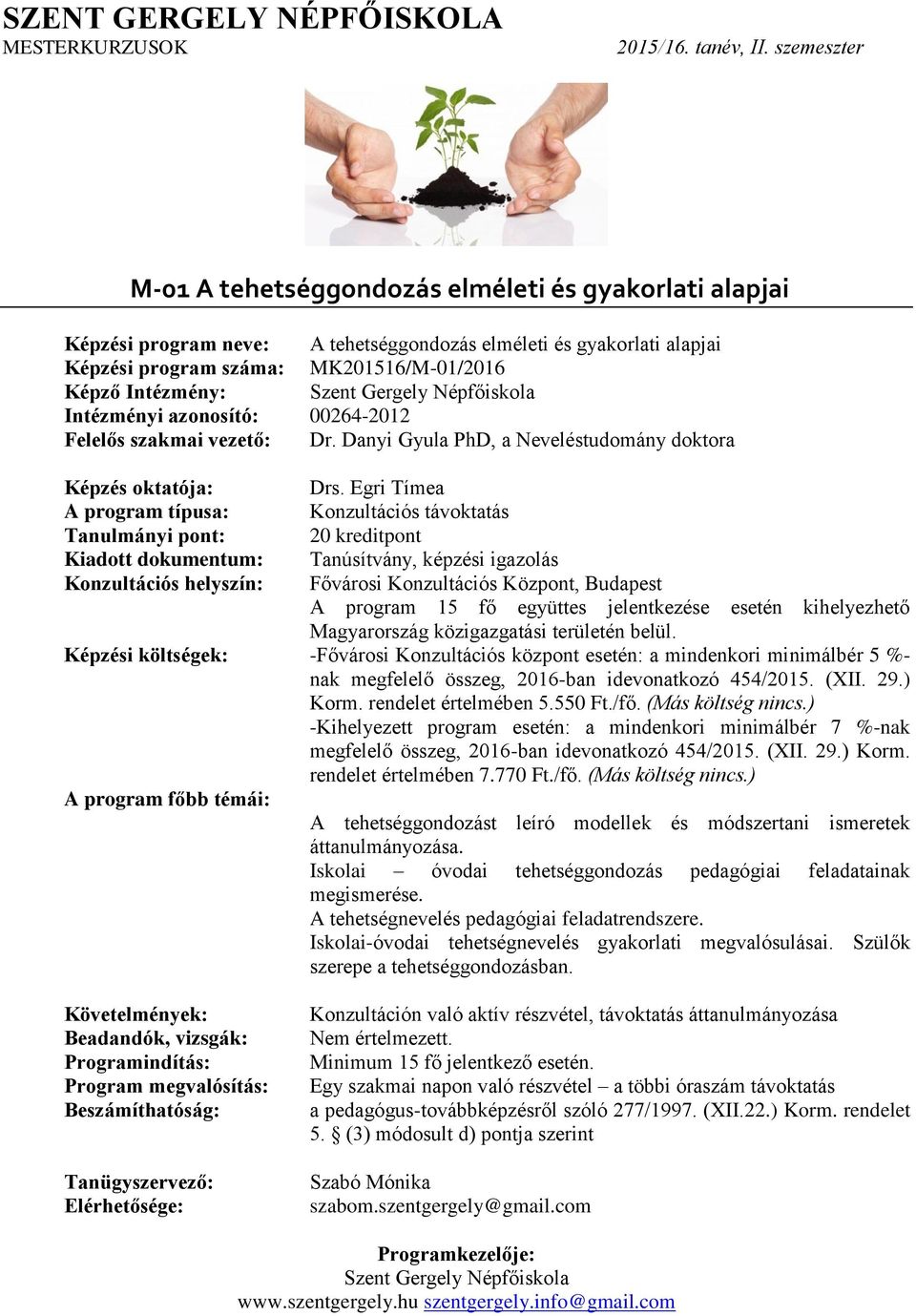 SZENT GERGELY NÉPFŐISKOLA
MESTERKURZUSOK 2015/16. tanév, II. szemeszter

M-01 A tehetséggondozás elméleti és gyakorlati alapjai

Képzési program neve: A tehetséggondozás elméleti és gyakorlati alapjai
Képzési program száma: MK201516/M-01/2016
Képző Intézmény: Szent Gergely Népfőiskola
Intézményi azonosító: 00264-2012
Felelős szakmai vezető: Dr. Danyi Gyula PhD, a Neveléstudomány doktora

Képzés oktatója: Drs. Egri Tímea
A program típusa: Konzultációs távoktatás
Tanulmányi pont: 20 kreditpont
Kiadott dokumentum: Tanúsítvány, képzési igazolás
Konzultációs helyszín: Fővárosi Konzultációs Központ, Budapest
A program 15 fő együttes jelentkezése esetén kihelyezhető Magyarország közigazgatási területén belül.
Képzési költségek: -Fővárosi Konzultációs központ esetén: a mindenkori minimálbér 5 %-nak megfelelő összeg, 2016-ban idevonatkozó 454/2015. (XII. 29.) Korm. rendelet értelmében 5.550 Ft./fő. (Más költség nincs.)
-Kihelyezett program esetén: a mindenkori minimálbér 7 %-nak megfelelő összeg, 2016-ban idevonatkozó 454/2015. (XII. 29.) Korm. rendelet értelmében 7.770 Ft./fő. (Más költség nincs.)
A program főbb témái:
A tehetséggondozást leíró modellek és módszertani ismeretek áttanulmányozása.
Iskolai – óvodai tehetséggondozás pedagógiai feladatainak megismerése.
A tehetségnevelés pedagógiai feladatrendszere.
Iskolai-óvodai tehetségnevelés gyakorlati megvalósulásai. Szülők szerepe a tehetséggondozásban.

Követelmények: Konzultáción való aktív részvétel, távoktatás áttanulmányozása
Beadandók, vizsgák: Nem értelmezett.
Programindítás: Minimum 15 fő jelentkező esetén.
Program megvalósítás: Egy szakmai napon való részvétel – a többi óraszám távoktatás
Beszámíthatóság: a pedagógus-továbbképzésről szóló 277/1997. (XII.22.) Korm. rendelet 5. § (3) módosult d) pontja szerint

Tanügyszervező: Szabó Mónika
Elérhetősége: szabom.szentgergely@gmail.com

Programkezelője:
Szent Gergely Népfőiskola
www.szentgergely.hu szentgergely.info@gmail.com